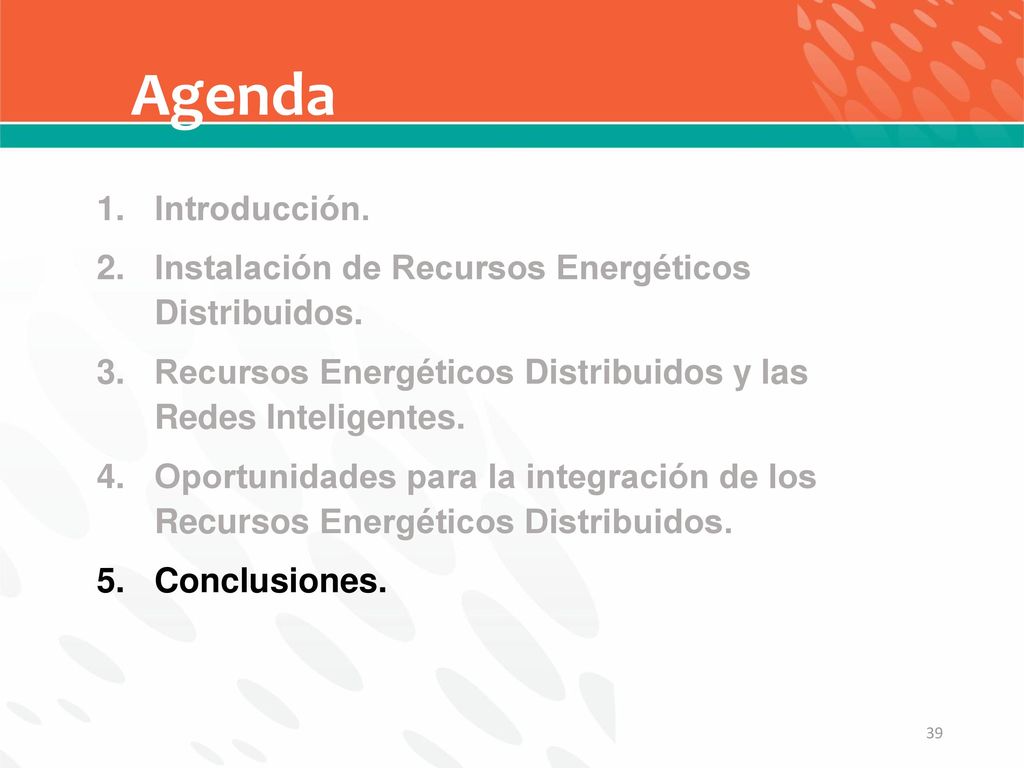 Agenda

1. Introducción.
2. Instalación de Recursos Energéticos Distribuidos.
3. Recursos Energéticos Distribuidos y las Redes Inteligentes.
4. Oportunidades para la integración de los Recursos Energéticos Distribuidos.
5. Conclusiones.

39